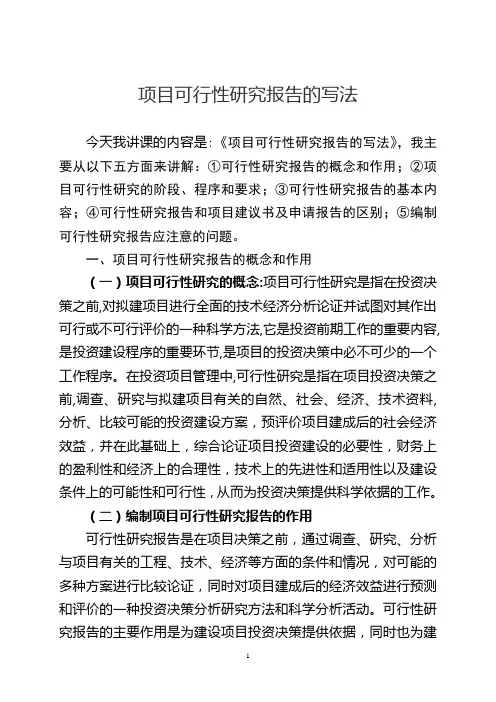 项目可行性研究报告的写法

今天我讲课的内容是：《项目可行性研究报告的写法》，我主要从以下五方面来讲解：①可行性研究报告的概念和作用；②项目可行性研究的阶段、程序和要求；③可行性研究报告的基本内容；④可行性研究报告和项目建议书及申请报告的区别；⑤编制可行性研究报告应注意的问题。

一、项目可行性研究报告的概念和作用

（一）项目可行性研究的概念:项目可行性研究是指在投资决策之前,对拟建项目进行全面的技术经济分析论证并试图对其作出可行或不可行评价的一种科学方法,它是投资前期工作的重要内容,是投资建设程序的重要环节,是项目的投资决策中必不可少的一个工作程序。在投资项目管理中,可行性研究是指在项目投资决策之前,调查、研究与拟建项目有关的自然、社会、经济、技术资料,分析、比较可能的投资建设方案，预评价项目建成后的社会经济效益，并在此基础上，综合论证项目投资建设的必要性，财务上的盈利性和经济上的合理性，技术上的先进性和适用性以及建设条件上的可能性和可行性，从而为投资决策提供科学依据的工作。

（二）编制项目可行性研究报告的作用

可行性研究报告是在项目决策之前，通过调查、研究、分析与项目有关的工程、技术、经济等方面的条件和情况，对可能的多种方案进行比较论证，同时对项目建成后的经济效益进行预测和评价的一种投资决策分析研究方法和科学分析活动。可行性研究报告的主要作用是为建设项目投资决策提供依据，同时也为建

1